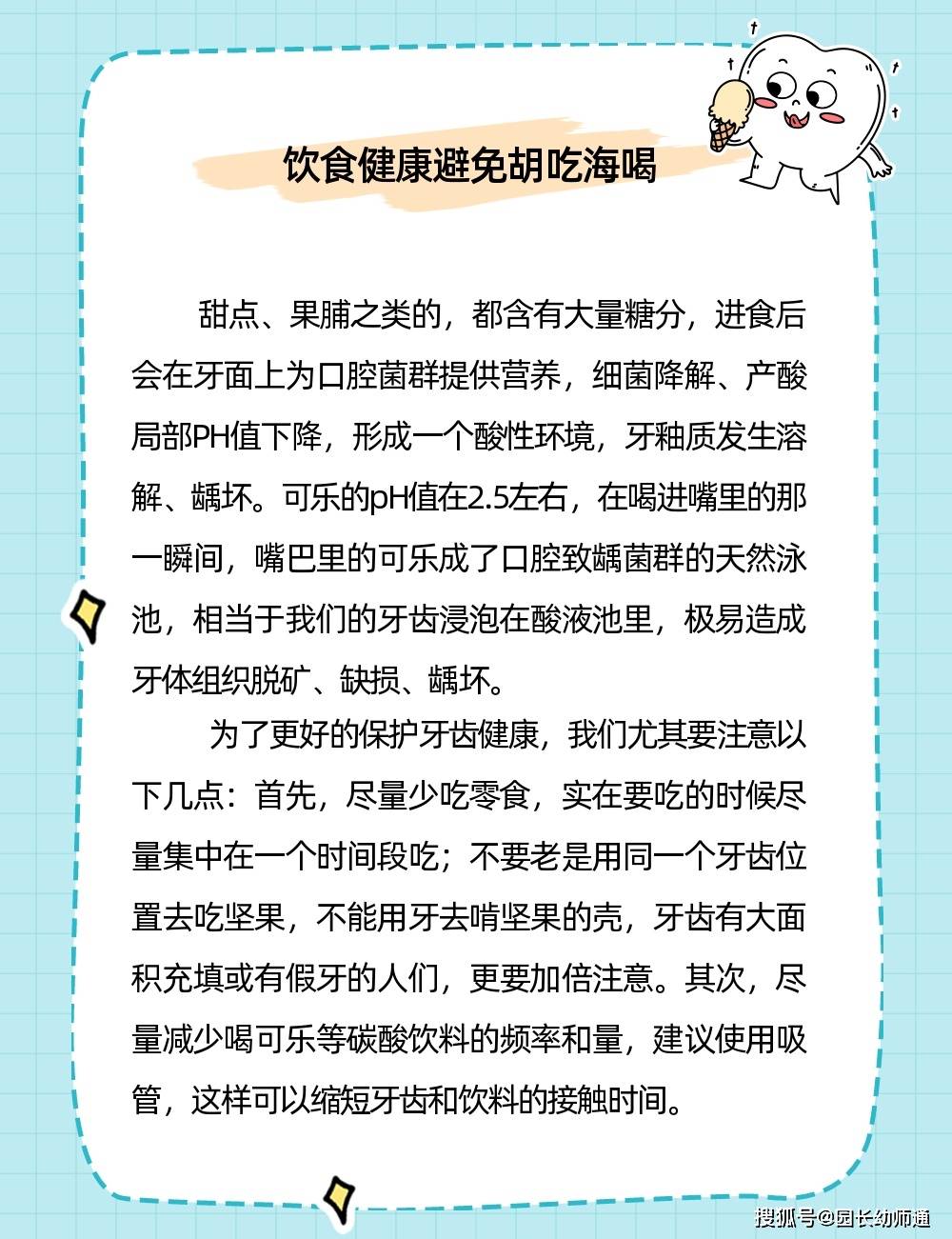 饮食健康避免胡吃海喝

甜点、果脯之类的，都含有大量糖分，进食后会在牙面上为口腔菌群提供营养，细菌降解、产酸局部PH值下降，形成一个酸性环境，牙釉质发生溶解、龋坏。可乐的pH值在2.5左右，在喝进嘴里的那一瞬间，嘴巴里的可乐成了口腔致龋菌群的天然泳池，相当于我们的牙齿浸泡在酸液池里，极易造成牙体组织脱矿、缺损、龋坏。

为了更好的保护牙齿健康，我们尤其要注意以下几点：首先，尽量少吃零食，实在要吃的时候尽量集中在一个时间段吃；不要老是用同一个牙齿位置去吃坚果，不能用牙去啃坚果的壳，牙齿有大面积充填或有假牙的人们，更要加倍注意。其次，尽量减少喝可乐等碳酸饮料的频率和量，建议使用吸管，这样可以缩短牙齿和饮料的接触时间。

搜狐号@园长幼师通